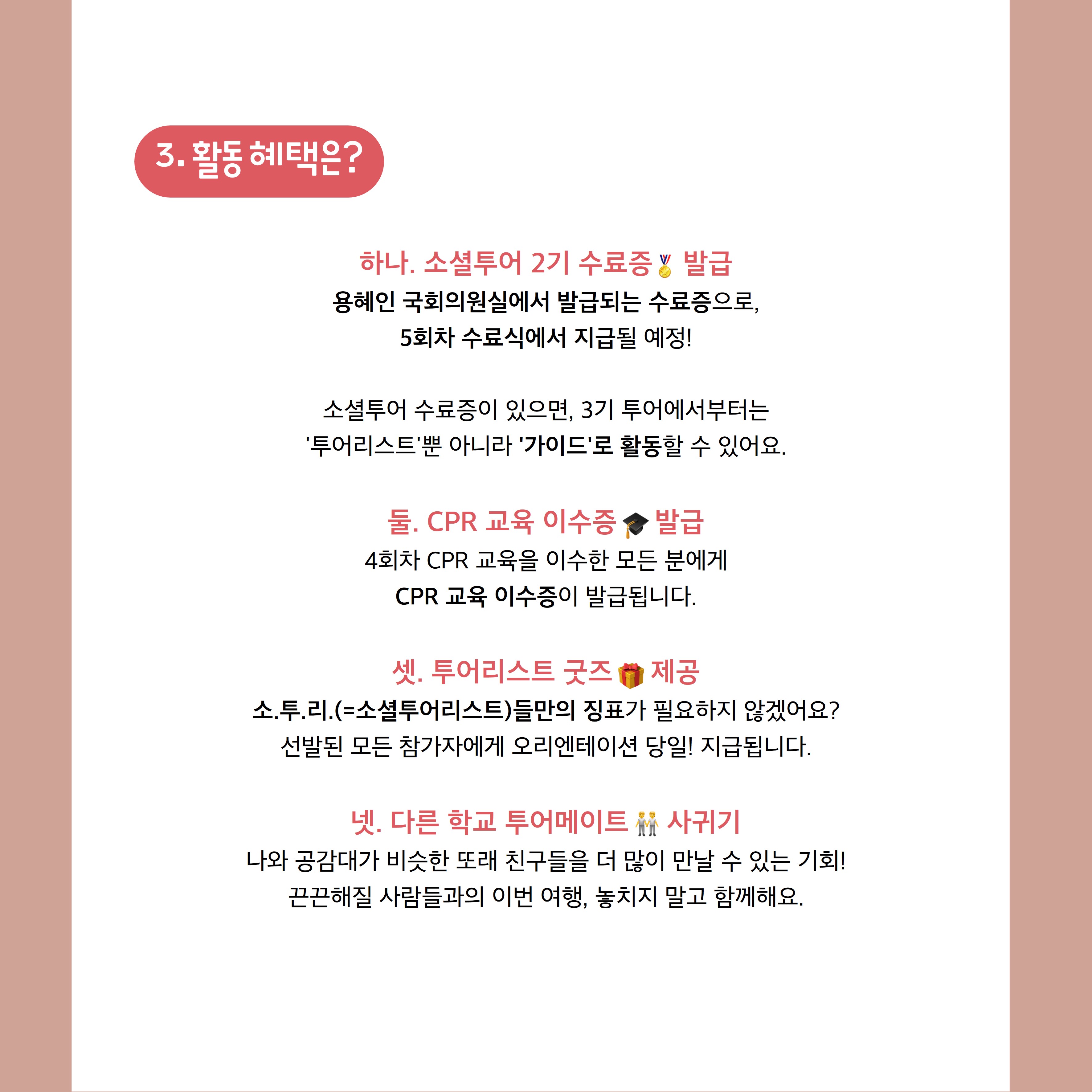 3. 활동 혜택은?

하나. 소셜투어 2기 수료증🏅 발급
용혜인 국회의원실에서 발급되는 수료증으로,
5회차 수료식에서 지급될 예정!

소셜투어 수료증이 있으면, 3기 투어에서부터는
'투어리스트'뿐 아니라 '가이드'로 활동할 수 있어요.

둘. CPR 교육 이수증🎓 발급
4회차 CPR 교육을 이수한 모든 분에게
CPR 교육 이수증이 발급됩니다.

셋. 투어리스트 굿즈🎁 제공
소.투.리.(=소셜투어리스트)들만의 징표가 필요하지 않겠어요?
선발된 모든 참가자에게 오리엔테이션 당일! 지급됩니다.

넷. 다른 학교 투어메이트👬 사귀기
나와 공감대가 비슷한 또래 친구들을 더 많이 만날 수 있는 기회!
끈끈해질 사람들과의 이번 여행, 놓치지 말고 함께해요.